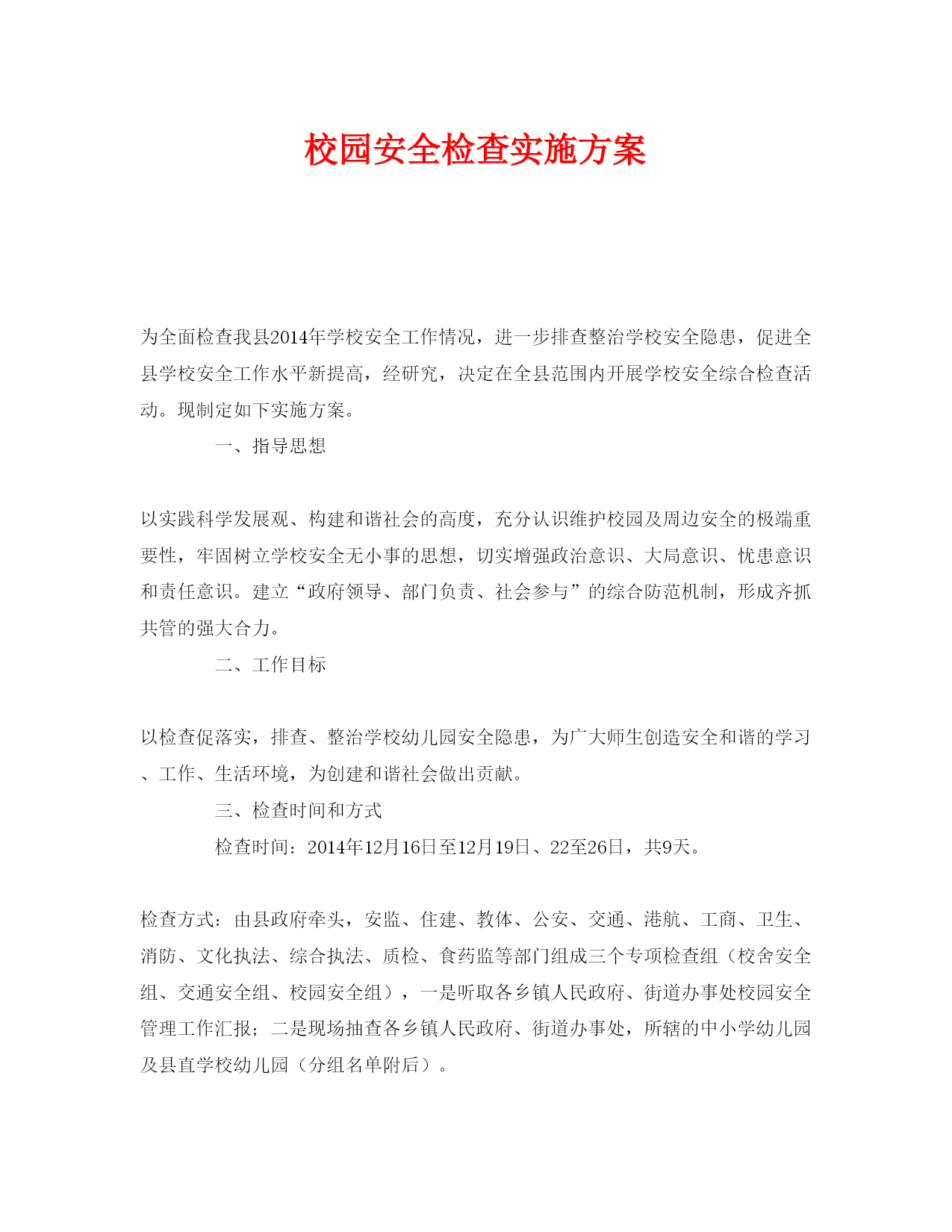 校园安全检查实施方案

为全面检查我县2014年学校安全工作情况，进一步排查整治学校安全隐患，促进全县学校安全工作水平新提高，经研究，决定在全县范围内开展学校安全综合检查活动。现制定如下实施方案。

一、指导思想

以实践科学发展观、构建和谐社会的高度，充分认识维护校园及周边安全的极端重要性，牢固树立学校安全无小事的思想，切实增强政治意识、大局意识、忧患意识和责任意识。建立“政府领导、部门负责、社会参与”的综合防范机制，形成齐抓共管的强大合力。

二、工作目标

以检查促落实，排查、整治学校幼儿园安全隐患，为广大师生创造安全和谐的学习、工作、生活环境，为创建和谐社会做出贡献。

三、检查时间和方式

检查时间：2014年12月16日至12月19日、22至26日，共9天。

检查方式：由县政府牵头，安监、住建、教体、公安、交通、港航、工商、卫生、消防、文化执法、综合执法、质检、食药监等部门组成三个专项检查组（校舍安全组、交通安全组、校园安全组），一是听取各乡镇人民政府、街道办事处校园安全管理工作汇报；二是现场抽查各乡镇人民政府、街道办事处，所辖的中小学幼儿园及县直学校幼儿园（分组名单附后）。